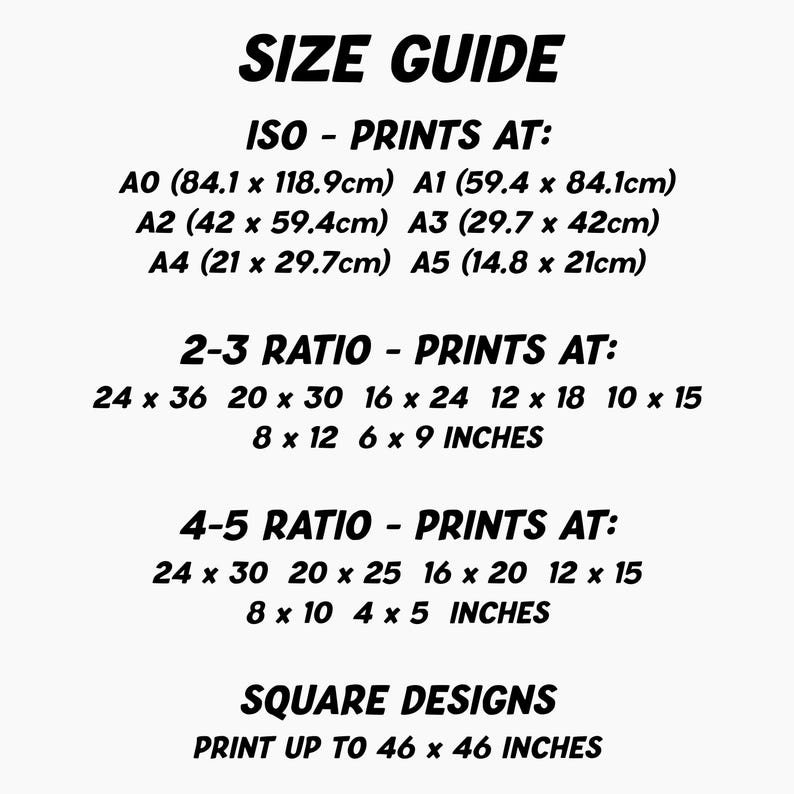 SIZE GUIDE

ISO - PRINTS AT:
A0 (84.1 x 118.9cm) A1 (59.4 x 84.1cm)
A2 (42 x 59.4cm) A3 (29.7 x 42cm)
A4 (21 x 29.7cm) A5 (14.8 x 21cm)

2-3 RATIO - PRINTS AT:
24 x 36 20 x 30 16 x 24 12 x 18 10 x 15
8 x 12 6 x 9 INCHES

4-5 RATIO - PRINTS AT:
24 x 30 20 x 25 16 x 20 12 x 15
8 x 10 4 x 5 INCHES

SQUARE DESIGNS
PRINT UP TO 46 x 46 INCHES